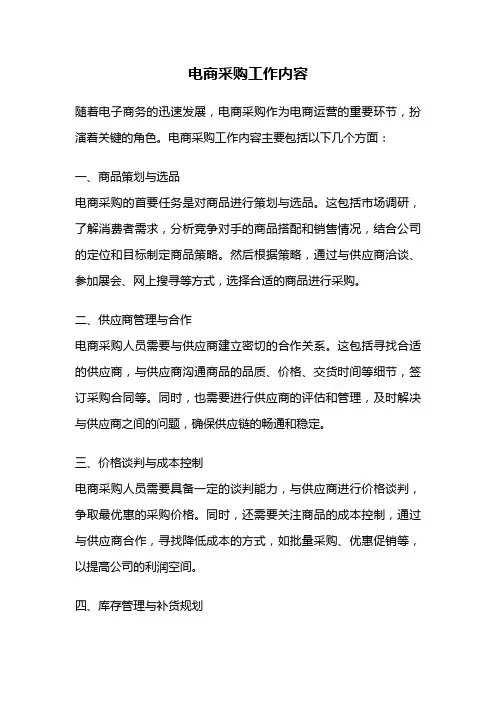 电商采购工作内容

随着电子商务的迅速发展，电商采购作为电商运营的重要环节，扮演着关键的角色。电商采购工作内容主要包括以下几个方面：

一、商品策划与选品
电商采购的首要任务是对商品进行策划与选品。这包括市场调研，了解消费者需求，分析竞争对手的商品搭配和销售情况，结合公司的定位和目标制定商品策略。然后根据策略，通过与供应商洽谈、参加展会、网上搜寻等方式，选择合适的商品进行采购。

二、供应商管理与合作
电商采购人员需要与供应商建立密切的合作关系。这包括寻找合适的供应商，与供应商沟通商品的品质、价格、交货时间等细节，签订采购合同等。同时，也需要进行供应商的评估和管理，及时解决与供应商之间的问题，确保供应链的畅通和稳定。

三、价格谈判与成本控制
电商采购人员需要具备一定的谈判能力，与供应商进行价格谈判，争取最优惠的采购价格。同时，还需要关注商品的成本控制，通过与供应商合作，寻找降低成本的方式，如批量采购、优惠促销等，以提高公司的利润空间。

四、库存管理与补货规划